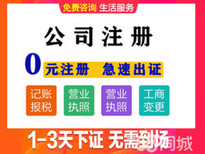 免费咨询 生活服务

公司注册

0 元注册 急速出证

记账报税

营业执照

营业执照

工商变更

1-3天下证 无需到场

同城